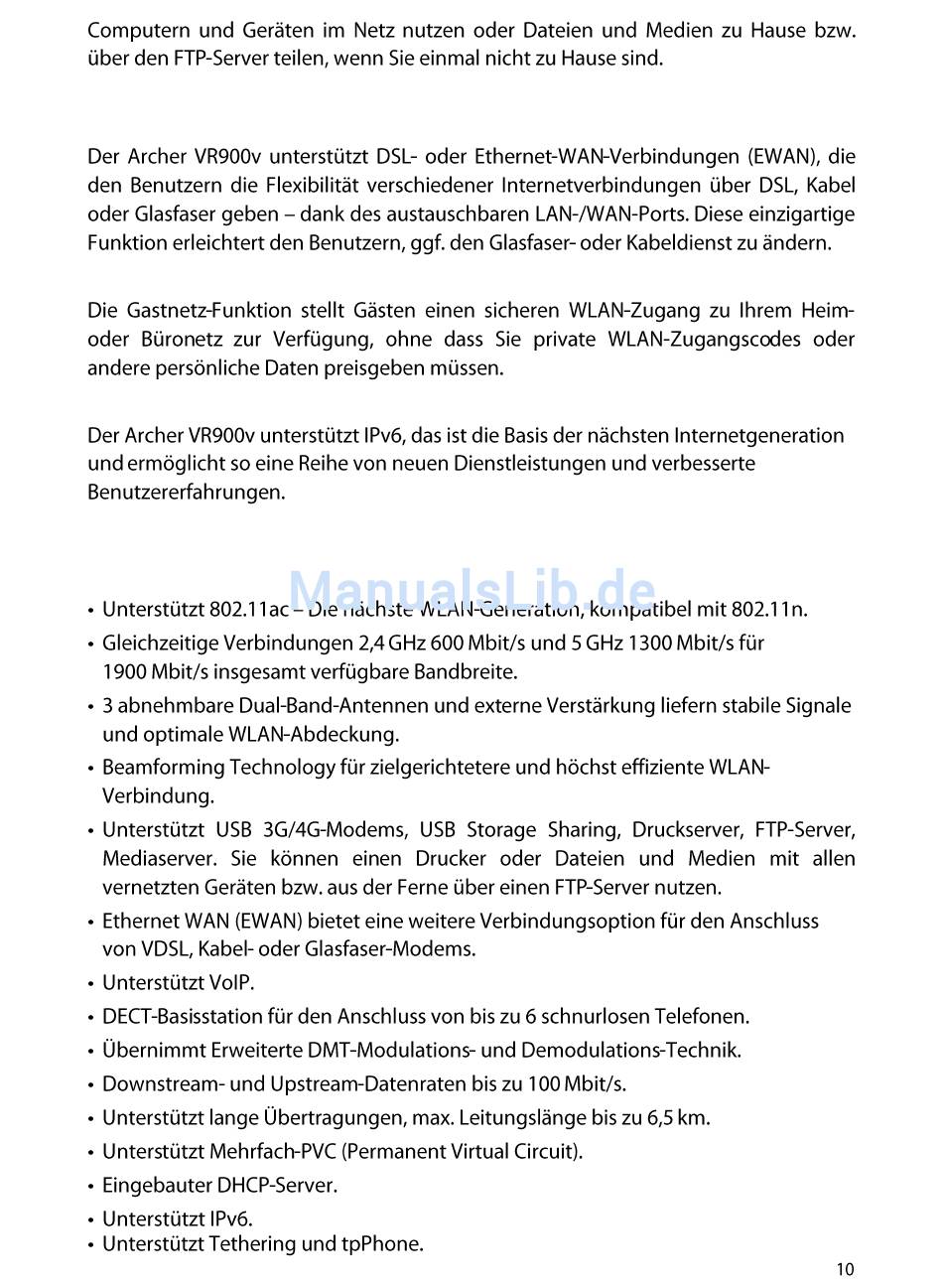 Computern und Geräten im Netz nutzen oder Dateien und Medien zu Hause bzw. über den FTP-Server teilen, wenn Sie einmal nicht zu Hause sind.

Der Archer VR900v unterstützt DSL- oder Ethernet-WAN-Verbindungen (EWAN), die den Benutzern die Flexibilität verschiedener Internetverbindungen über DSL, Kabel oder Glasfaser geben – dank des austauschbaren LAN-/WAN-Ports. Diese einzigartige Funktion erleichtert den Benutzern, ggf. den Glasfaser- oder Kabeldienst zu ändern.

Die Gastnetz-Funktion stellt Gästen einen sicheren WLAN-Zugang zu Ihrem Heim- oder Büronetz zur Verfügung, ohne dass Sie private WLAN-Zugangscodes oder andere persönliche Daten preisgeben müssen.

Der Archer VR900v unterstützt IPv6, das ist die Basis der nächsten Internetgeneration und ermöglicht so eine Reihe von neuen Dienstleistungen und verbesserte Benutzererfahrungen.

ManualsLib.de

• Unterstützt 802.11ac – Die nächste WLAN-Generation, kompatibel mit 802.11n.
• Gleichzeitige Verbindungen 2,4 GHz 600 Mbit/s und 5 GHz 1300 Mbit/s für 1900 Mbit/s insgesamt verfügbare Bandbreite.
• 3 abnehmbare Dual-Band-Antennen und externe Verstärkung liefern stabile Signale und optimale WLAN-Abdeckung.
• Beamforming Technology für zielgerichtetere und höchst effiziente WLAN-Verbindung.
• Unterstützt USB 3G/4G-Modems, USB Storage Sharing, Druckserver, FTP-Server, Mediaserver. Sie können einen Drucker oder Dateien und Medien mit allen vernetzten Geräten bzw. aus der Ferne über einen FTP-Server nutzen.
• Ethernet WAN (EWAN) bietet eine weitere Verbindungsoption für den Anschluss von VDSL, Kabel- oder Glasfaser-Modems.
• Unterstützt VoIP.
• DECT-Basisstation für den Anschluss von bis zu 6 schnurlosen Telefonen.
• Übernimmt Erweiterte DMT-Modulations- und Demodulations-Technik.
• Downstream- und Upstream-Datenraten bis zu 100 Mbit/s.
• Unterstützt lange Übertragungen, max. Leitungslänge bis zu 6,5 km.
• Unterstützt Mehrfach-PVC (Permanent Virtual Circuit).
• Eingebauter DHCP-Server.
• Unterstützt IPv6.
• Unterstützt Tethering und tpPhone.

10